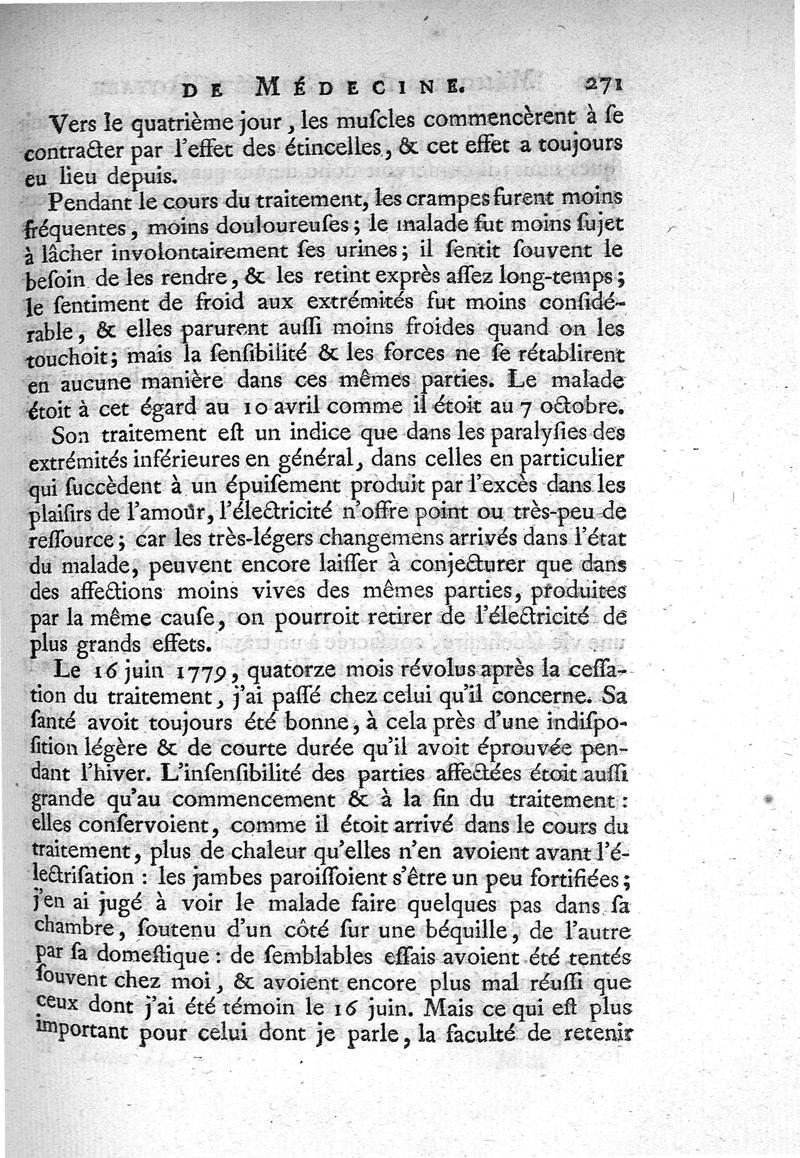 DE MÉDECINE. 271

Vers le quatrième jour, les muſcles commencèrent à ſe contracter par l'effet des étincelles, & cet effet a toujours eu lieu depuis.

Pendant le cours du traitement, les crampes furent moins fréquentes, moins douloureuſes; le malade fut moins ſujet à lâcher involontairement ſes urines; il ſentit ſouvent le beſoin de les rendre, & les retint exprès aſſez long-temps; le ſentiment de froid aux extrémités fut moins conſidérable, & elles parurent auſſi moins froides quand on les touchoit; mais la ſenſibilité & les forces ne ſe rétablirent en aucune manière dans ces mêmes parties. Le malade étoit à cet égard au 10 avril comme il étoit au 7 octobre.

Son traitement eſt un indice que dans les paralyſies des extrémités inférieures en général, dans celles en particulier qui ſuccèdent à un épuiſement produit par l'excès dans les plaiſirs de l'amour, l'électricité n'offre point ou très-peu de reſſource; car les très-légers changemens arrivés dans l'état du malade, peuvent encore laiſſer à conjecturer que dans des affections moins vives des mêmes parties, produites par la même cauſe, on pourroit retirer de l'électricité de plus grands effets.

Le 16 juin 1779, quatorze mois révolus après la ceſſation du traitement, j'ai paſſé chez celui qu'il concerne. Sa ſanté avoit toujours été bonne, à cela près d'une indiſpoſition légère & de courte durée qu'il avoit éprouvée pendant l'hiver. L'inſenſibilité des parties affectées étoit auſſi grande qu'au commencement & à la fin du traitement: elles conſervoient, comme il étoit arrivé dans le cours du traitement, plus de chaleur qu'elles n'en avoient avant l'électriſation: les jambes paroiſſoient s'être un peu fortifiées; j'en ai jugé à voir le malade faire quelques pas dans ſa chambre, ſoutenu d'un côté ſur une béquille, de l'autre par ſa domeſtique: de ſemblables eſſais avoient été tentés ſouvent chez moi, & avoient encore plus mal réuſſi que ceux dont j'ai été témoin le 16 juin. Mais ce qui eſt plus important pour celui dont je parle, la faculté de retenir